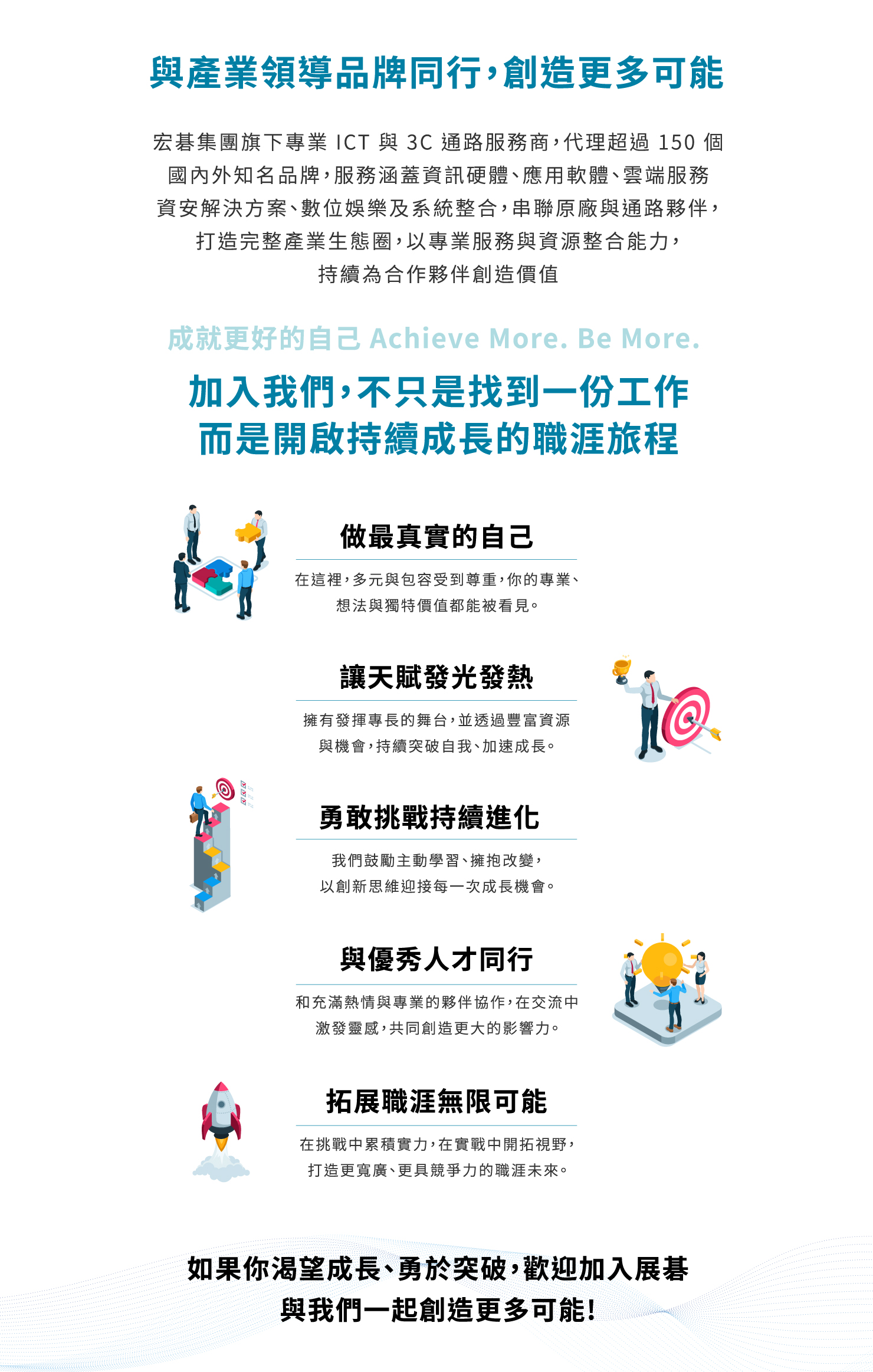 與產業領導品牌同行，創造更多可能

宏碁集團旗下專業ICT與3C通路服務商，代理超過150個國內外知名品牌，服務涵蓋資訊硬體、應用軟體、雲端服務資安解決方案、數位娛樂及系統整合，串聯原廠與通路夥伴，打造完整產業生態圈，以專業服務與資源整合能力，持續為合作夥伴創造價值

成就更好的自己 Achieve More. Be More.

加入我們，不只是找到一份工作
而是開啟持續成長的職涯旅程

做最真實的自己

在這裡，多元與包容受到尊重，你的專業、想法與獨特價值都能被看見。

讓天賦發光發熱

擁有發揮專長的舞台，並透過豐富資源與機會，持續突破自我、加速成長。

勇敢挑戰持續進化

我們鼓勵主動學習、擁抱改變，以創新思維迎接每一次成長機會。

與優秀人才同行

和充滿熱情與專業的夥伴協作，在交流中激發靈感，共同創造更大的影響力。

拓展職涯無限可能

在挑戰中累積實力，在實戰中開拓視野，打造更寬廣、更具競爭力的職涯未來。

如果你渴望成長、勇於突破，歡迎加入展碁
與我們一起創造更多可能!